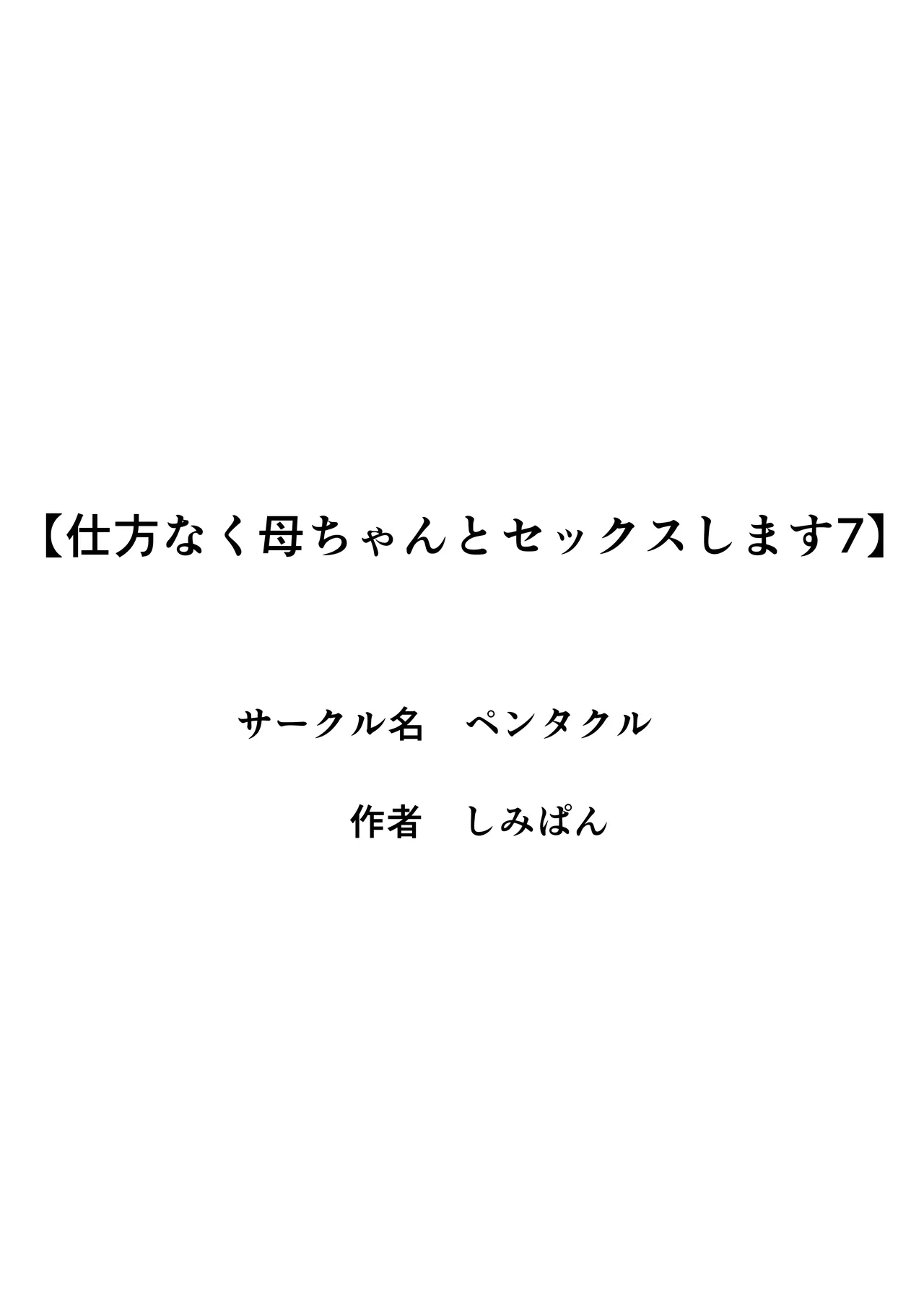 【仕方なく母ちゃんとセックスします7】

サークル名　ペンタクル

作者　しみぱん